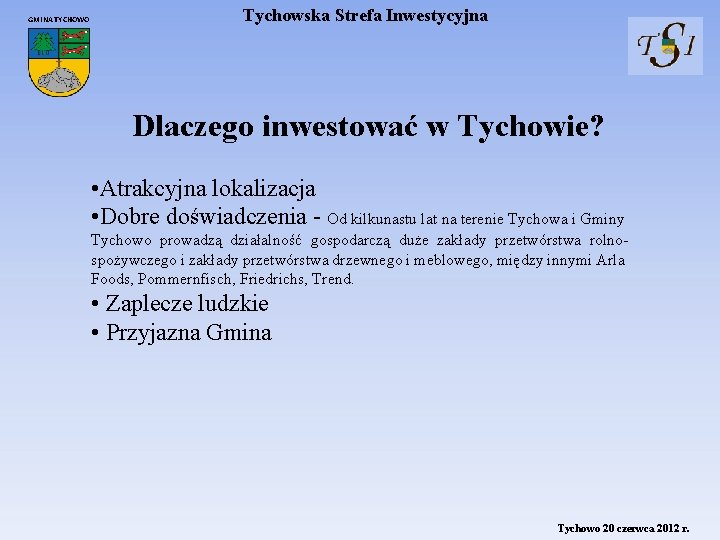 GMINA TYCHOWO

Tychowska Strefa Inwestycyjna

TSI

Dlaczego inwestować w Tychowie?

•Atrakcyjna lokalizacja
•Dobre doświadczenia - Od kilkunastu lat na terenie Tychowa i Gminy Tychowo prowadzą działalność gospodarczą duże zakłady przetwórstwa rolno-spożywczego i zakłady przetwórstwa drzewnego i meblowego, między innymi Arla Foods, Pommernfisch, Friedrichs, Trend.
• Zaplecze ludzkie
• Przyjazna Gmina

Tychowo 20 czerwca 2012 r.